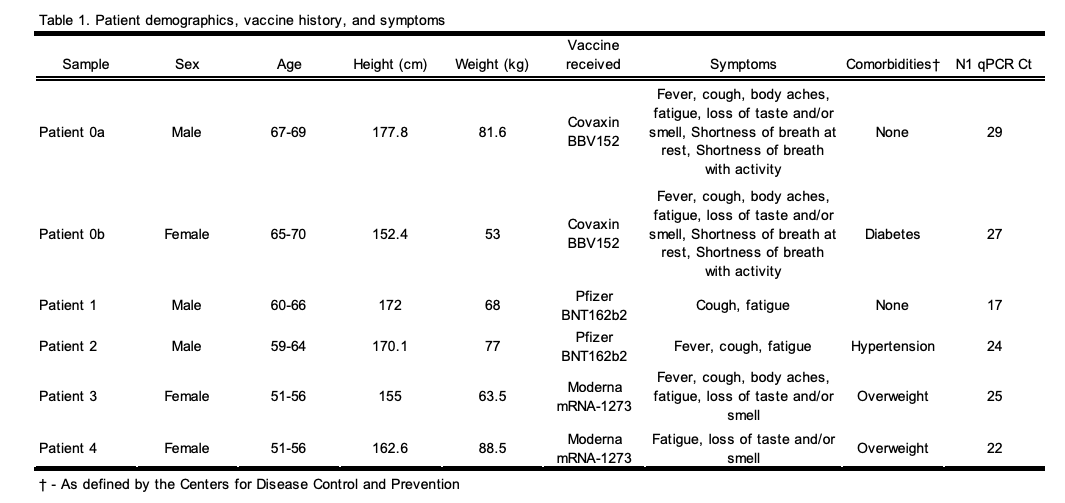 Table 1. Patient demographics, vaccine history, and symptoms

| Sample | Sex | Age | Height (cm) | Weight (kg) | Vaccine received | Symptoms | Comorbidities† | N1 qPCR Ct |
|---|---|---|---|---|---|---|---|---|
| Patient 0a | Male | 67-69 | 177.8 | 81.6 | Covaxin BBV152 | Fever, cough, body aches, fatigue, loss of taste and/or smell, Shortness of breath at rest, Shortness of breath with activity | None | 29 |
| Patient 0b | Female | 65-70 | 152.4 | 53 | Covaxin BBV152 | Fever, cough, body aches, fatigue, loss of taste and/or smell, Shortness of breath at rest, Shortness of breath with activity | Diabetes | 27 |
| Patient 1 | Male | 60-66 | 172 | 68 | Pfizer BNT162b2 | Cough, fatigue | None | 17 |
| Patient 2 | Male | 59-64 | 170.1 | 77 | Pfizer BNT162b2 | Fever, cough, fatigue | Hypertension | 24 |
| Patient 3 | Female | 51-56 | 155 | 63.5 | Moderna mRNA-1273 | Fever, cough, body aches, fatigue, loss of taste and/or smell | Overweight | 25 |
| Patient 4 | Female | 51-56 | 162.6 | 88.5 | Moderna mRNA-1273 | Fatigue, loss of taste and/or smell | Overweight | 22 |

† - As defined by the Centers for Disease Control and Prevention